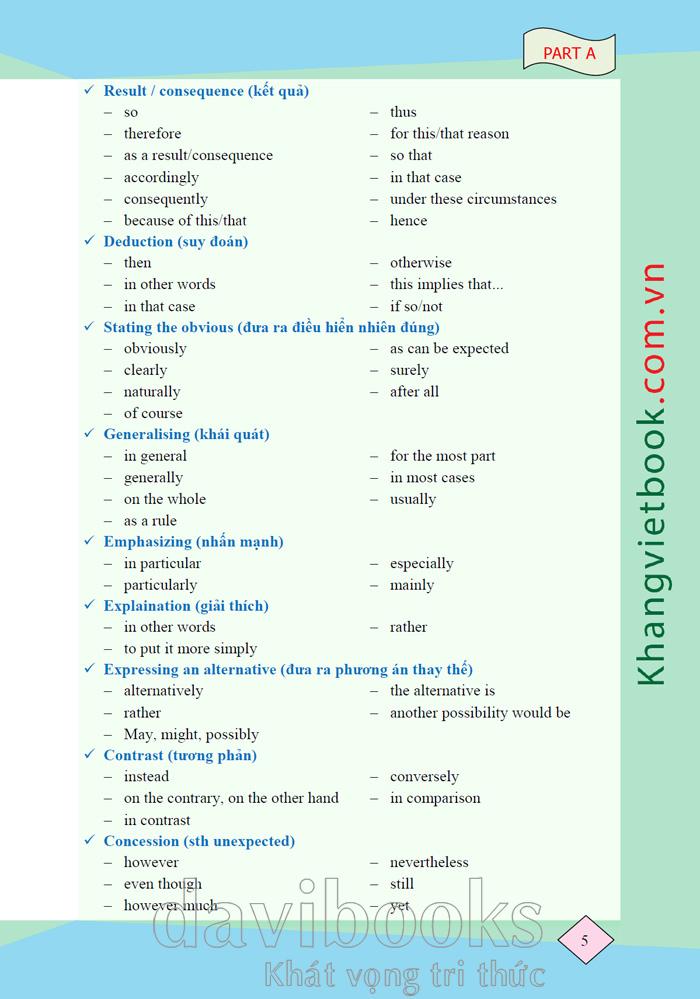 PART A

✓ Result / consequence (kết quả)

– so
– therefore
– as a result/consequence
– accordingly
– consequently
– because of this/that

– thus
– for this/that reason
– so that
– in that case
– under these circumstances
– hence

✓ Deduction (suy đoán)

– then
– in other words
– in that case

– otherwise
– this implies that...
– if so/not

✓ Stating the obvious (đưa ra điều hiển nhiên đúng)

– obviously
– clearly
– naturally
– of course

– as can be expected
– surely
– after all

✓ Generalising (khái quát)

– in general
– generally
– on the whole
– as a rule

– for the most part
– in most cases
– usually

✓ Emphasizing (nhấn mạnh)

– in particular
– particularly

– especially
– mainly

✓ Explaination (giải thích)

– in other words
– to put it more simply

– rather

✓ Expressing an alternative (đưa ra phương án thay thế)

– alternatively
– rather
– May, might, possibly

– the alternative is
– another possibility would be

✓ Contrast (tương phản)

– instead
– on the contrary, on the other hand
– in contrast

– conversely
– in comparison

✓ Concession (sth unexpected)

– however
– even though
– however much

– nevertheless
– still
– yet

Khangvietbook.com.vn

davibooks
Khát vọng tri thức

5